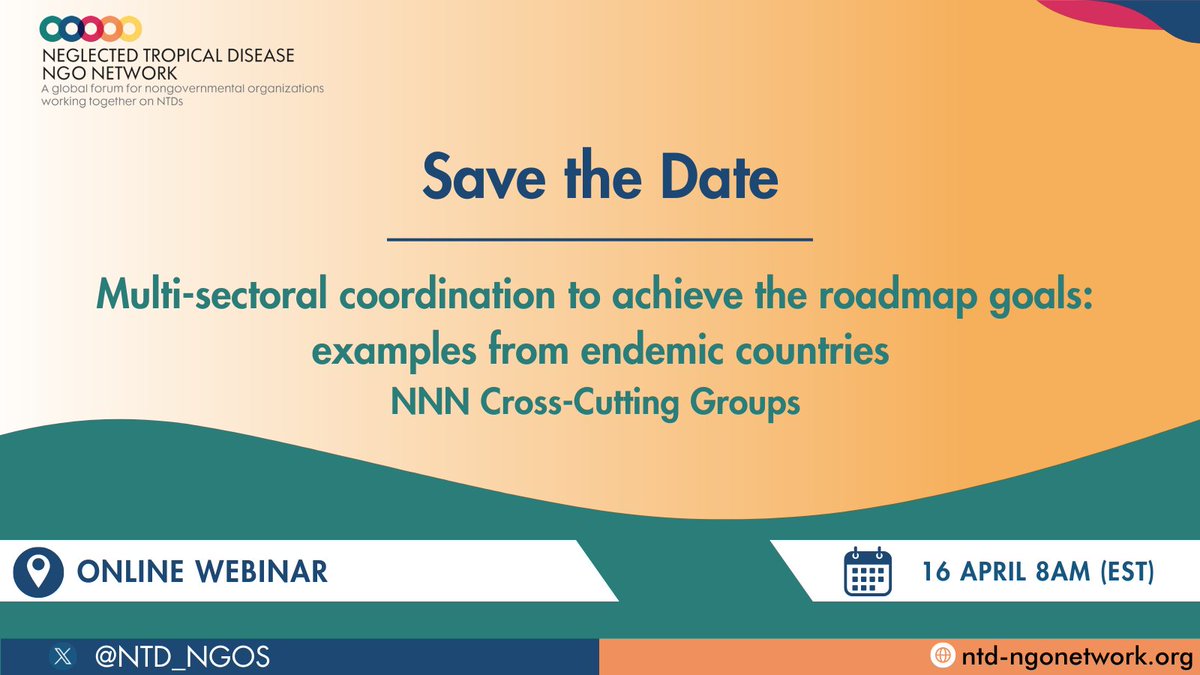 NEGLECTED TROPICAL DISEASE NGO NETWORK
A global forum for nongovernmental organizations working together on NTDs

Save the Date

Multi-sectoral coordination to achieve the roadmap goals: examples from endemic countries
NNN Cross-Cutting Groups

ONLINE WEBINAR

16 APRIL 8AM (EST)

@NTD_NGOS

ntd-ngonetwork.org